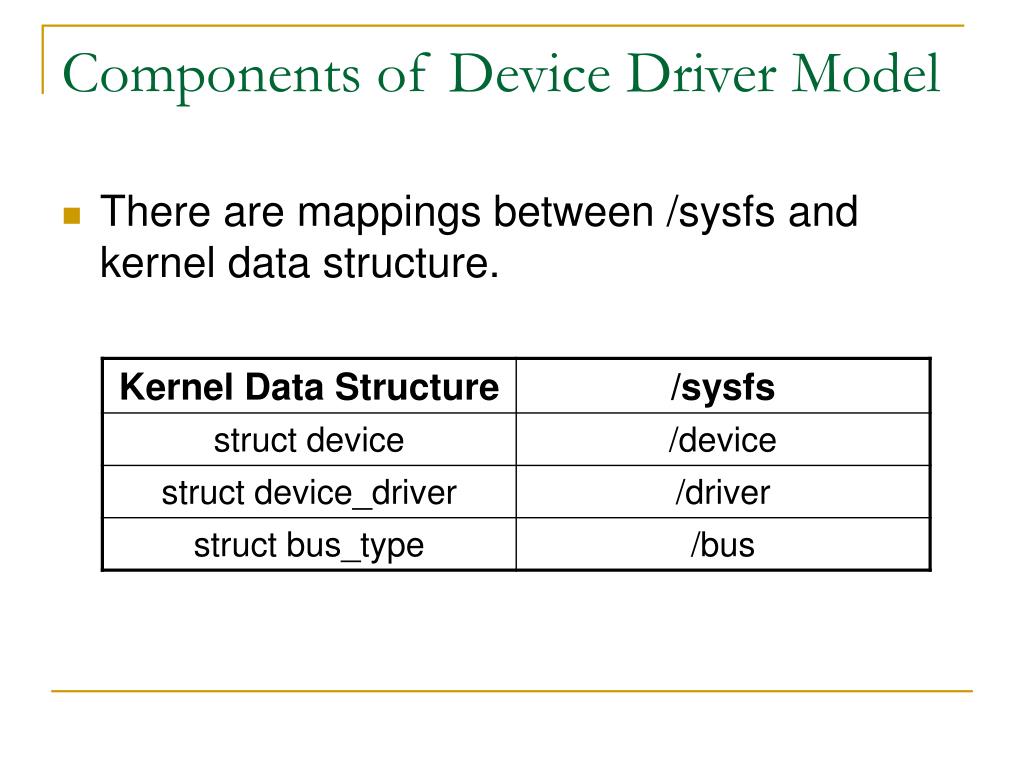 Components of Device Driver Model

There are mappings between /sysfs and kernel data structure.

| Kernel Data Structure | /sysfs |
|---|---|
| struct device | /device |
| struct device_driver | /driver |
| struct bus_type | /bus |